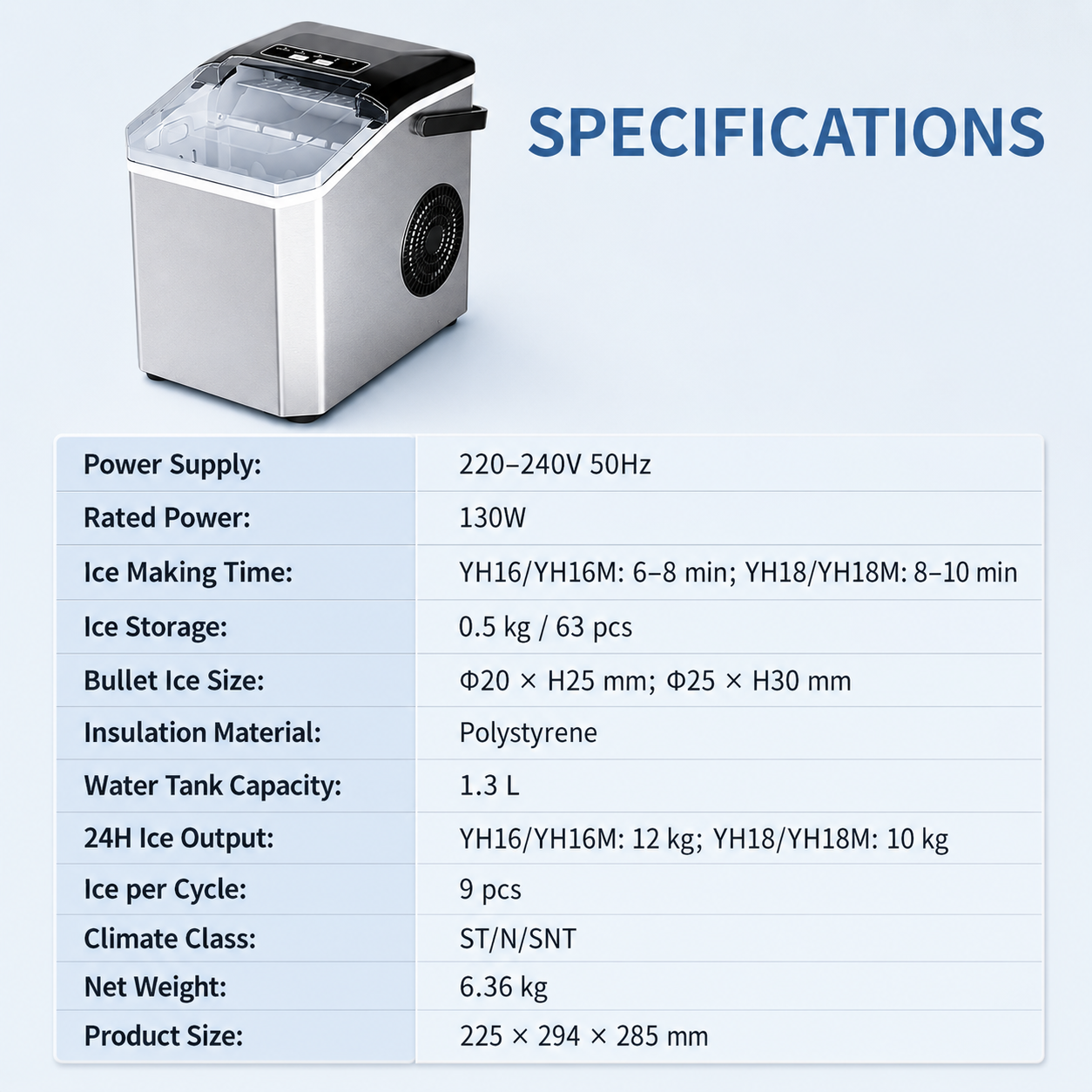 SPECIFICATIONS

| Power Supply: | 220–240V 50Hz |
|---|---|
| Rated Power: | 130W |
| Ice Making Time: | YH16/YH16M: 6–8 min; YH18/YH18M: 8–10 min |
| Ice Storage: | 0.5 kg / 63 pcs |
| Bullet Ice Size: | Φ20 × H25 mm; Φ25 × H30 mm |
| Insulation Material: | Polystyrene |
| Water Tank Capacity: | 1.3 L |
| 24H Ice Output: | YH16/YH16M: 12 kg; YH18/YH18M: 10 kg |
| Ice per Cycle: | 9 pcs |
| Climate Class: | ST/N/SNT |
| Net Weight: | 6.36 kg |
| Product Size: | 225 × 294 × 285 mm |